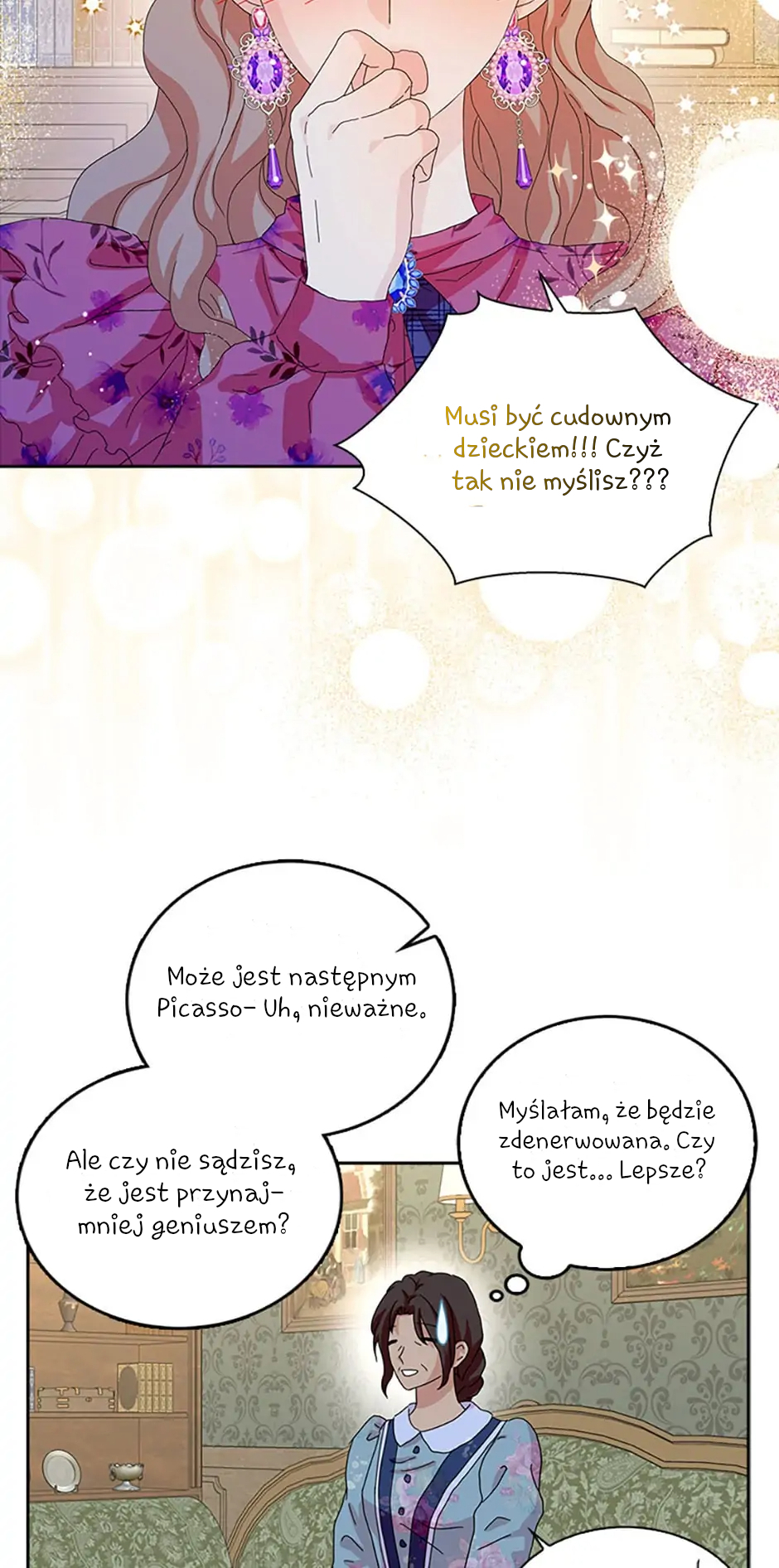 Musi być cudownym dzieckiem!!! Czyż tak nie myślisz???

Może jest następnym Picasso- Uh, nieważne.

Ale czy nie sądzisz, że jest przynajmniej geniuszem?

Myślałam, że będzie zdenerwowana. Czy to jest... Lepsze?